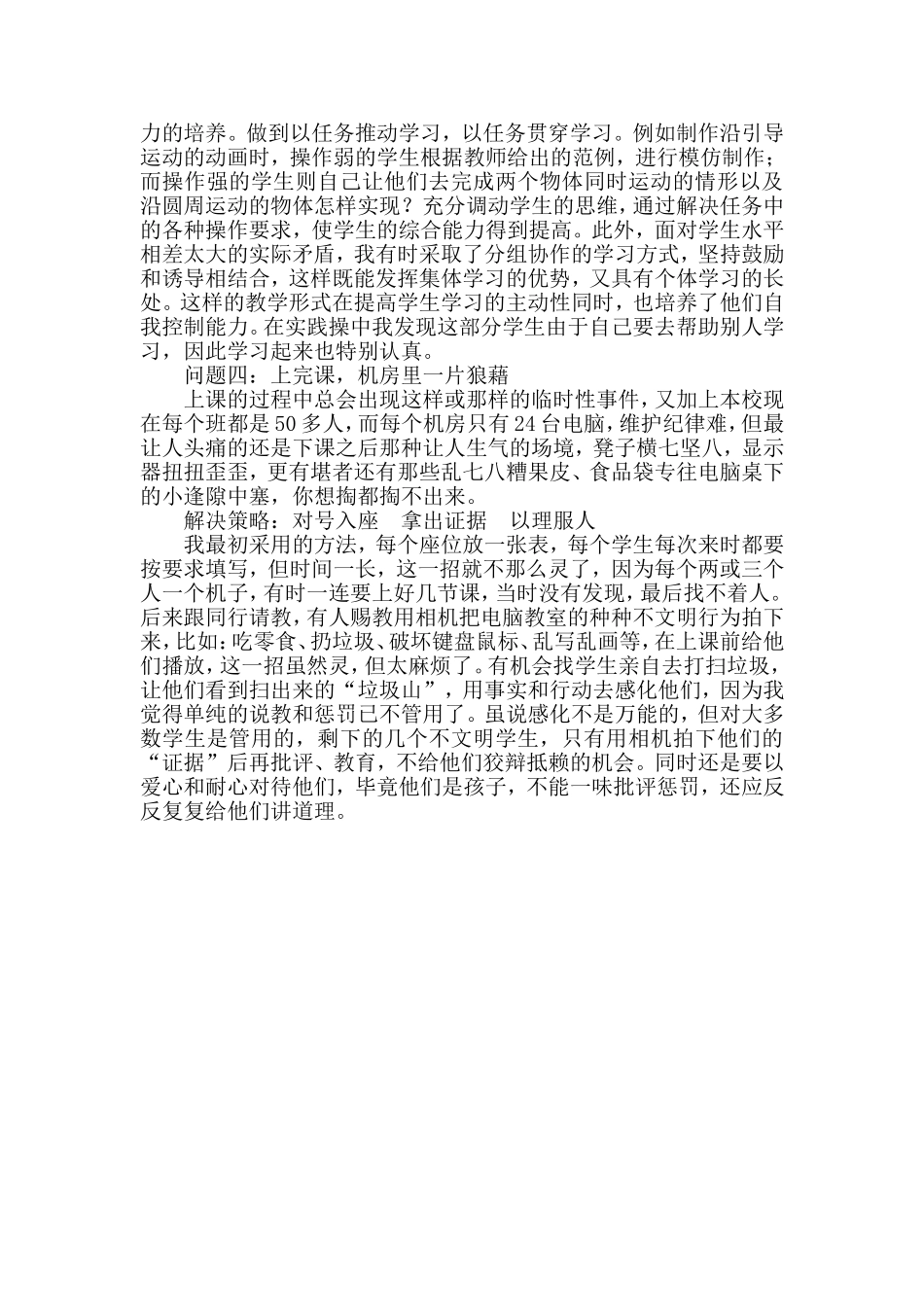 力的培养。做到以任务推动学习，以任务贯穿学习。例如制作沿引导运动的动画时，操作弱的学生根据教师给出的范例，进行模仿制作；而操作强的学生则自己让他们去完成两个物体同时运动的情形以及沿圆周运动的物体怎样实现？充分调动学生的思维，通过解决任务中的各种操作要求，使学生的综合能力得到提高。此外，面对学生水平相差太大的实际矛盾，我有时采取了分组协作的学习方式，坚持鼓励和诱导相结合，这样既能发挥集体学习的优势，又具有个体学习的长处。这样的教学形式在提高学生学习的主动性同时，也培养了他们自我控制能力。在实践操中我发现这部分学生由于自己要去帮助别人学习，因此学习起来也特别认真。

问题四：上完课，机房里一片狼藉

上课的过程中总会出现这样或那样的临时性事件，又加上本校现在每个班都是50多人，而每个机房只有24台电脑，维护纪律难，但最让人头痛的还是下课之后那种让人生气的场境，凳子横七坚八，显示器扭扭歪歪，更有堪者还有那些乱七八糟果皮、食品袋专往电脑桌下的小逢隙中塞，你想掏都掏不出来。

解决策略：对号入座　拿出证据　以理服人

我最初采用的方法，每个座位放一张表，每个学生每次来时都要按要求填写，但时间一长，这一招就不那么灵了，因为每个两或三个人一个机子，有时一连要上好几节课，当时没有发现，最后找不着人。后来跟同行请教，有人赐教用相机把电脑教室的种种不文明行为拍下来，比如：吃零食、扔垃圾、破坏键盘鼠标、乱写乱画等，在上课前给他们播放，这一招虽然灵，但太麻烦了。有机会找学生亲自去打扫垃圾，让他们看到扫出来的“垃圾山”，用事实和行动去感化他们，因为我觉得单纯的说教和惩罚已不管用了。虽说感化不是万能的，但对大多数学生是管用的，剩下的几个不文明学生，只有用相机拍下他们的“证据”后再批评、教育，不给他们狡辩抵赖的机会。同时还是要以爱心和耐心对待他们，毕竟他们是孩子，不能一味批评惩罚，还应反反复复给他们讲道理。